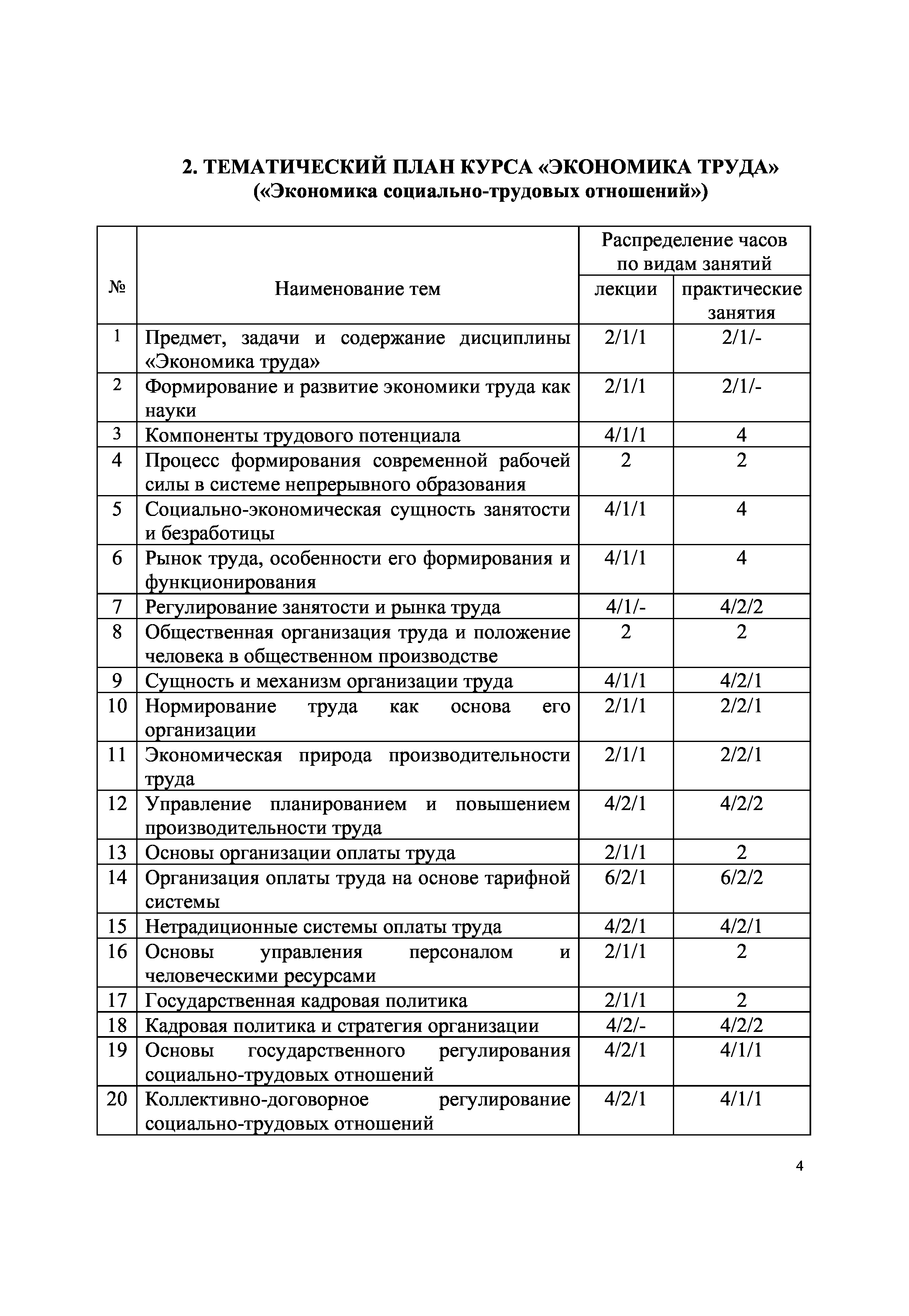 2. ТЕМАТИЧЕСКИЙ ПЛАН КУРСА «ЭКОНОМИКА ТРУДА»
(«Экономика социально-трудовых отношений»)

| № | Наименование тем | Распределение часов по видам занятий: лекции | Распределение часов по видам занятий: практические занятия |
|---|---|---|---|
| 1 | Предмет, задачи и содержание дисциплины «Экономика труда» | 2/1/1 | 2/1/- |
| 2 | Формирование и развитие экономики труда как науки | 2/1/1 | 2/1/- |
| 3 | Компоненты трудового потенциала | 4/1/1 | 4 |
| 4 | Процесс формирования современной рабочей силы в системе непрерывного образования | 2 | 2 |
| 5 | Социально-экономическая сущность занятости и безработицы | 4/1/1 | 4 |
| 6 | Рынок труда, особенности его формирования и функционирования | 4/1/1 | 4 |
| 7 | Регулирование занятости и рынка труда | 4/1/- | 4/2/2 |
| 8 | Общественная организация труда и положение человека в общественном производстве | 2 | 2 |
| 9 | Сущность и механизм организации труда | 4/1/1 | 4/2/1 |
| 10 | Нормирование труда как основа его организации | 2/1/1 | 2/2/1 |
| 11 | Экономическая природа производительности труда | 2/1/1 | 2/2/1 |
| 12 | Управление планированием и повышением производительности труда | 4/2/1 | 4/2/2 |
| 13 | Основы организации оплаты труда | 2/1/1 | 2 |
| 14 | Организация оплаты труда на основе тарифной системы | 6/2/1 | 6/2/2 |
| 15 | Нетрадиционные системы оплаты труда | 4/2/1 | 4/2/1 |
| 16 | Основы управления персоналом и человеческими ресурсами | 2/1/1 | 2 |
| 17 | Государственная кадровая политика | 2/1/1 | 2 |
| 18 | Кадровая политика и стратегия организации | 4/2/- | 4/2/2 |
| 19 | Основы государственного регулирования социально-трудовых отношений | 4/2/1 | 4/1/1 |
| 20 | Коллективно-договорное регулирование социально-трудовых отношений | 4/2/1 | 4/1/1 |

4